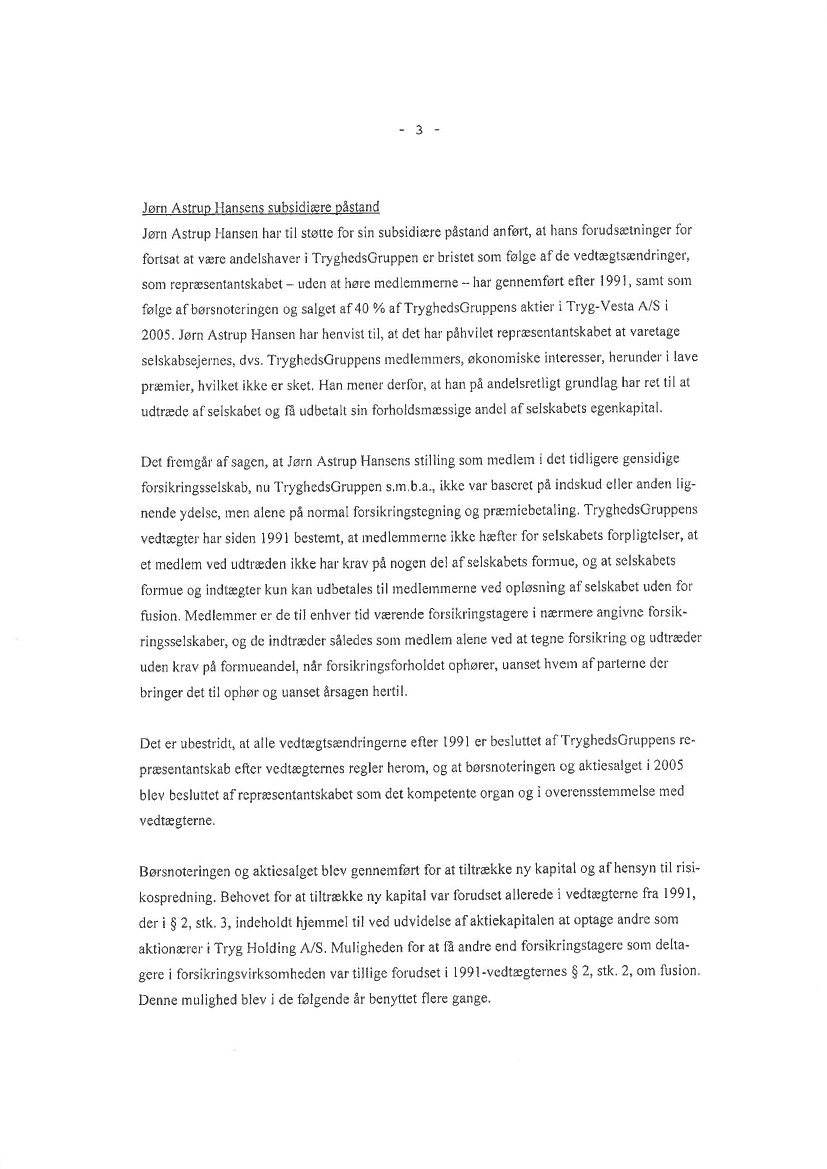 - 3 -

Jørn Astrup Hansens subsidiære påstand

Jørn Astrup Hansen har til støtte for sin subsidiære påstand anført, at hans forudsætninger for fortsat at være andelshaver i TryghedsGruppen er bristet som følge af de vedtægtsændringer, som repræsentantskabet – uden at høre medlemmerne – har gennemført efter 1991, samt som følge af børsnoteringen og salget af 40 % af TryghedsGruppens aktier i Tryg-Vesta A/S i 2005. Jørn Astrup Hansen har henvist til, at det har påhvilet repræsentantskabet at varetage selskabsejernes, dvs. TryghedsGruppens medlemmers, økonomiske interesser, herunder i lave præmier, hvilket ikke er sket. Han mener derfor, at han på andelsretligt grundlag har ret til at udtræde af selskabet og få udbetalt sin forholdsmæssige andel af selskabets egenkapital.

Det fremgår af sagen, at Jørn Astrup Hansens stilling som medlem i det tidligere gensidige forsikringsselskab, nu TryghedsGruppen s.m.b.a., ikke var baseret på indskud eller anden lignende ydelse, men alene på normal forsikringstegning og præmiebetaling. TryghedsGruppens vedtægter har siden 1991 bestemt, at medlemmerne ikke hæfter for selskabets forpligtelser, at et medlem ved udtræden ikke har krav på nogen del af selskabets formue, og at selskabets formue og indtægter kun kan udbetales til medlemmerne ved opløsning af selskabet uden for fusion. Medlemmer er de til enhver tid værende forsikringstagere i nærmere angivne forsikringsselskaber, og de indtræder således som medlem alene ved at tegne forsikring og udtræder uden krav på formueandel, når forsikringsforholdet ophører, uanset hvem af parterne der bringer det til ophør og uanset årsagen hertil.

Det er ubestridt, at alle vedtægtsændringerne efter 1991 er besluttet af TryghedsGruppens repræsentantskab efter vedtægternes regler herom, og at børsnoteringen og aktiesalget i 2005 blev besluttet af repræsentantskabet som det kompetente organ og i overensstemmelse med vedtægterne.

Børsnoteringen og aktiesalget blev gennemført for at tiltrække ny kapital og af hensyn til risikospredning. Behovet for at tiltrække ny kapital var forudset allerede i vedtægterne fra 1991, der i § 2, stk. 3, indeholdt hjemmel til ved udvidelse af aktiekapitalen at optage andre som aktionærer i Tryg Holding A/S. Muligheden for at få andre end forsikringstagere som deltagere i forsikringsvirksomheden var tillige forudset i 1991-vedtægternes § 2, stk. 2, om fusion. Denne mulighed blev i de følgende år benyttet flere gange.